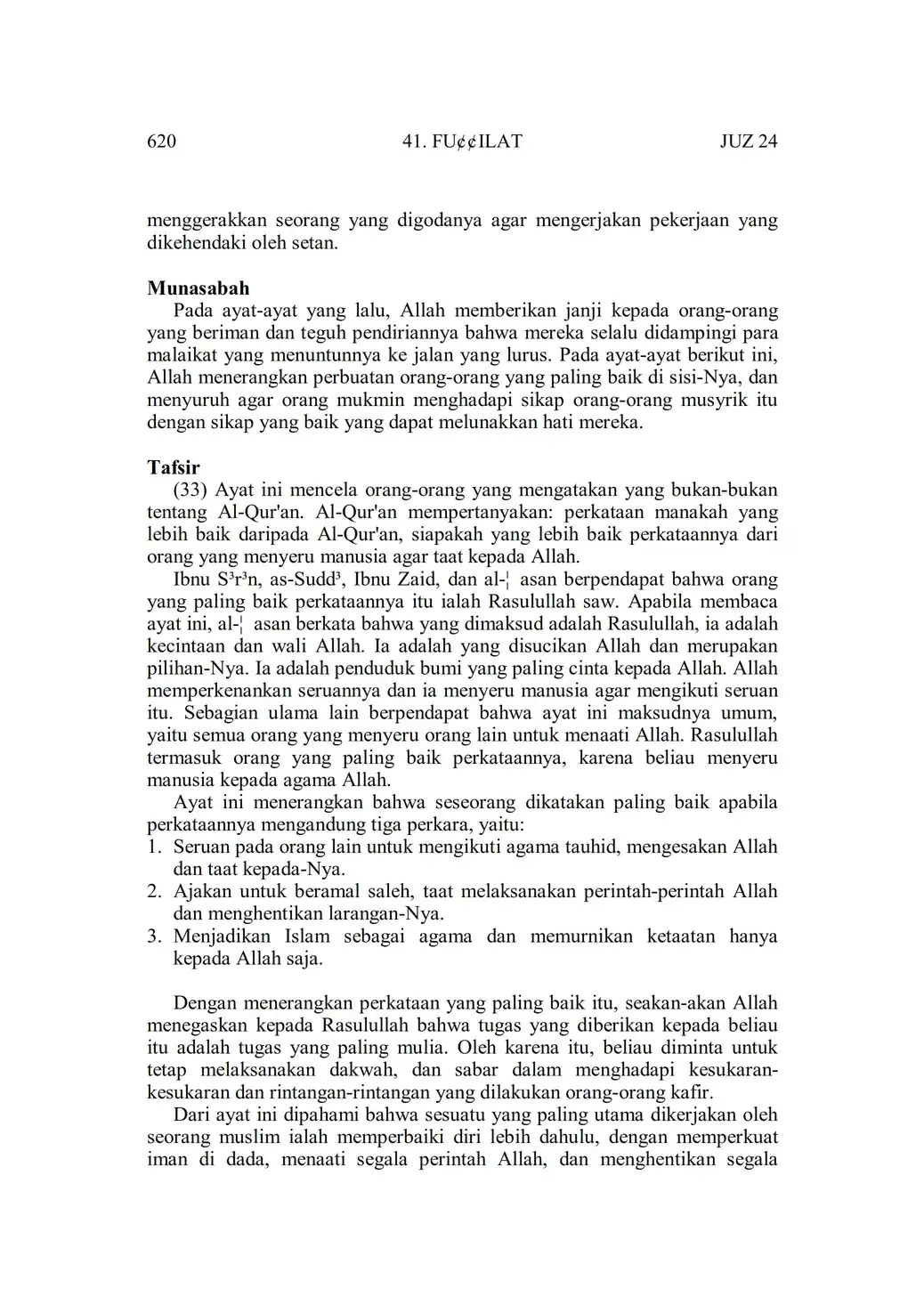 620 41. FU¢¢ILAT JUZ 24

menggerakkan seorang yang digodanya agar mengerjakan pekerjaan yang dikehendaki oleh setan.

**Munasabah**

Pada ayat-ayat yang lalu, Allah memberikan janji kepada orang-orang yang beriman dan teguh pendiriannya bahwa mereka selalu didampingi para malaikat yang menuntunnya ke jalan yang lurus. Pada ayat-ayat berikut ini, Allah menerangkan perbuatan orang-orang yang paling baik di sisi-Nya, dan menyuruh agar orang mukmin menghadapi sikap orang-orang musyrik itu dengan sikap yang baik yang dapat melunakkan hati mereka.

**Tafsir**

(33) Ayat ini mencela orang-orang yang mengatakan yang bukan-bukan tentang Al-Qur'an. Al-Qur'an mempertanyakan: perkataan manakah yang lebih baik daripada Al-Qur'an, siapakah yang lebih baik perkataannya dari orang yang menyeru manusia agar taat kepada Allah.

Ibnu S³r³n, as-Sudd³, Ibnu Zaid, dan al-¦ asan berpendapat bahwa orang yang paling baik perkataannya itu ialah Rasulullah saw. Apabila membaca ayat ini, al-¦ asan berkata bahwa yang dimaksud adalah Rasulullah, ia adalah kecintaan dan wali Allah. Ia adalah yang disucikan Allah dan merupakan pilihan-Nya. Ia adalah penduduk bumi yang paling cinta kepada Allah. Allah memperkenankan seruannya dan ia menyeru manusia agar mengikuti seruan itu. Sebagian ulama lain berpendapat bahwa ayat ini maksudnya umum, yaitu semua orang yang menyeru orang lain untuk menaati Allah. Rasulullah termasuk orang yang paling baik perkataannya, karena beliau menyeru manusia kepada agama Allah.

Ayat ini menerangkan bahwa seseorang dikatakan paling baik apabila perkataannya mengandung tiga perkara, yaitu:
1. Seruan pada orang lain untuk mengikuti agama tauhid, mengesakan Allah dan taat kepada-Nya.
2. Ajakan untuk beramal saleh, taat melaksanakan perintah-perintah Allah dan menghentikan larangan-Nya.
3. Menjadikan Islam sebagai agama dan memurnikan ketaatan hanya kepada Allah saja.

Dengan menerangkan perkataan yang paling baik itu, seakan-akan Allah menegaskan kepada Rasulullah bahwa tugas yang diberikan kepada beliau itu adalah tugas yang paling mulia. Oleh karena itu, beliau diminta untuk tetap melaksanakan dakwah, dan sabar dalam menghadapi kesukaran-kesukaran dan rintangan-rintangan yang dilakukan orang-orang kafir.

Dari ayat ini dipahami bahwa sesuatu yang paling utama dikerjakan oleh seorang muslim ialah memperbaiki diri lebih dahulu, dengan memperkuat iman di dada, menaati segala perintah Allah, dan menghentikan segala